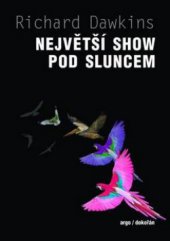 Richard Dawkins
NEJVĚTŠÍ SHOW POD SLUNCEM

argo / dokořán